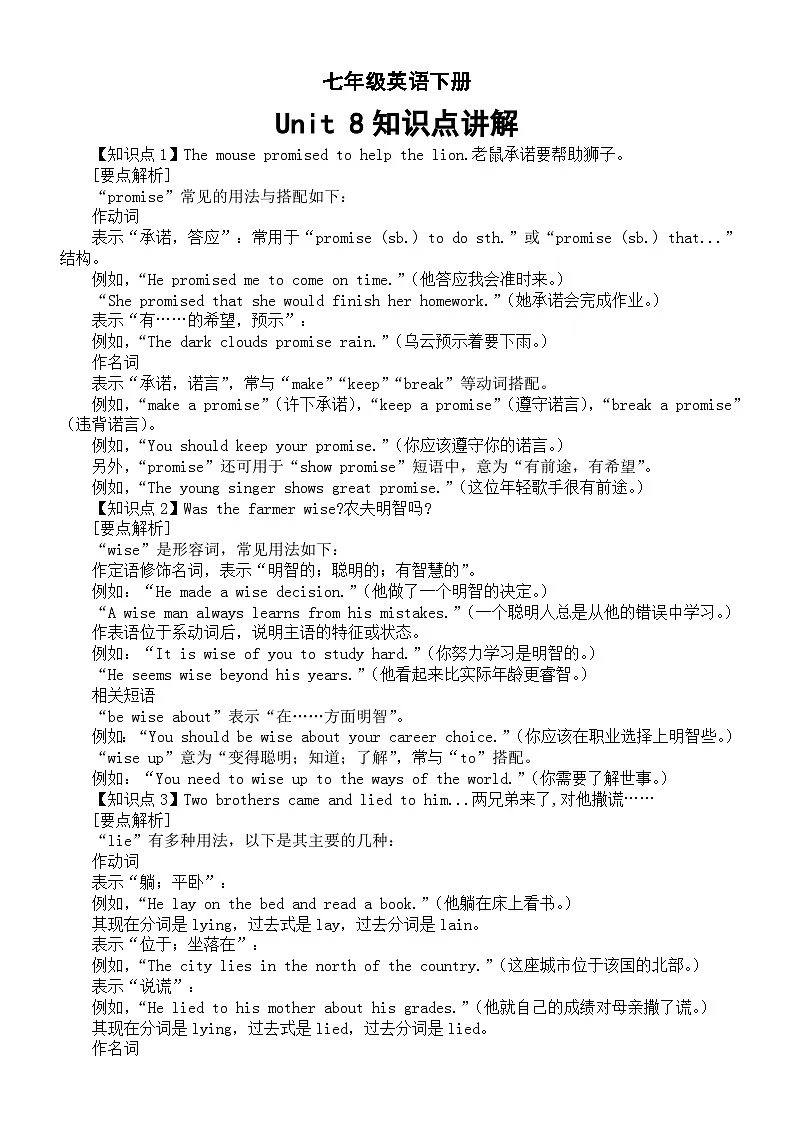 七年级英语下册

Unit 8 知识点讲解

【知识点 1】The mouse promised to help the lion.老鼠承诺要帮助狮子。

[要点解析]

“promise”常见的用法与搭配如下：

作动词

表示“承诺，答应”：常用于“promise (sb.) to do sth.”或“promise (sb.) that...”结构。

例如，“He promised me to come on time.”(他答应我会准时来。)

“She promised that she would finish her homework.”(她承诺会完成作业。)

表示“有……的希望，预示”：

例如，“The dark clouds promise rain.”(乌云预示着要下雨。)

作名词

表示“承诺，诺言”，常与“make”“keep”“break”等动词搭配。

例如，“make a promise”(许下承诺)，“keep a promise”(遵守诺言)，“break a promise”(违背诺言)。

例如，“You should keep your promise.”(你应该遵守你的诺言。)

另外，“promise”还可用于“show promise”短语中，意为“有前途，有希望”。

例如，“The young singer shows great promise.”(这位年轻歌手很有前途。)

【知识点 2】Was the farmer wise?农夫明智吗?

[要点解析]

“wise”是形容词，常见用法如下：

作定语修饰名词，表示“明智的；聪明的；有智慧的”。

例如：“He made a wise decision.”(他做了一个明智的决定。)

“A wise man always learns from his mistakes.”(一个聪明人总是从他的错误中学习。)

作表语位于系动词后，说明主语的特征或状态。

例如：“It is wise of you to study hard.”(你努力学习是明智的。)

“He seems wise beyond his years.”(他看起来比实际年龄更睿智。)

相关短语

“be wise about”表示“在……方面明智”。

例如：“You should be wise about your career choice.”(你应该在职业选择上明智些。)

“wise up”意为“变得聪明；知道；了解”，常与“to”搭配。

例如：“You need to wise up to the ways of the world.”(你需要了解世事。)

【知识点 3】Two brothers came and lied to him...两兄弟来了,对他撒谎……

[要点解析]

“lie”有多种用法，以下是其主要的几种：

作动词

表示“躺；平卧”：

例如，“He lay on the bed and read a book.”(他躺在床上看书。)

其现在分词是 lying，过去式是 lay，过去分词是 lain。

表示“位于；坐落在”：

例如，“The city lies in the north of the country.”(这座城市位于该国的北部。)

表示“说谎”：

例如，“He lied to his mother about his grades.”(他就自己的成绩对母亲撒了谎。)

其现在分词是 lying，过去式是 lied，过去分词是 lied。

作名词